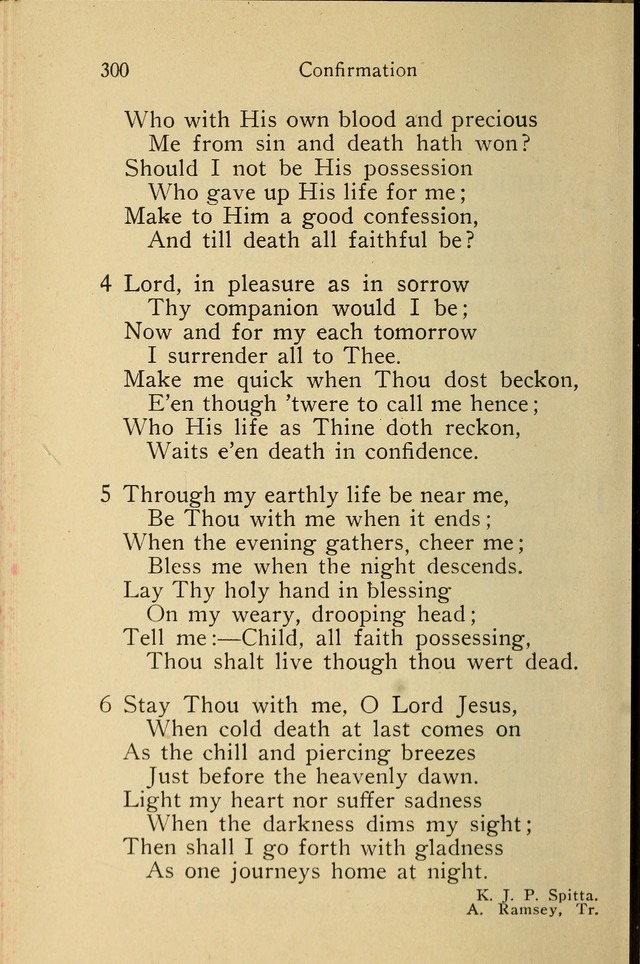 300 Confirmation

Who with His own blood and precious
Me from sin and death hath won?
Should I not be His possession
Who gave up His life for me;
Make to Him a good confession,
And till death all faithful be?

4 Lord, in pleasure as in sorrow
Thy companion would I be;
Now and for my each tomorrow
I surrender all to Thee.
Make me quick when Thou dost beckon,
E'en though 'twere to call me hence;
Who His life as Thine doth reckon,
Waits e'en death in confidence.

5 Through my earthly life be near me,
Be Thou with me when it ends;
When the evening gathers, cheer me;
Bless me when the night descends.
Lay Thy holy hand in blessing
On my weary, drooping head;
Tell me:—Child, all faith possessing,
Thou shalt live though thou wert dead.

6 Stay Thou with me, O Lord Jesus,
When cold death at last comes on
As the chill and piercing breezes
Just before the heavenly dawn.
Light my heart nor suffer sadness
When the darkness dims my sight;
Then shall I go forth with gladness
As one journeys home at night.

K. J. P. Spitta.
A. Ramsey, Tr.